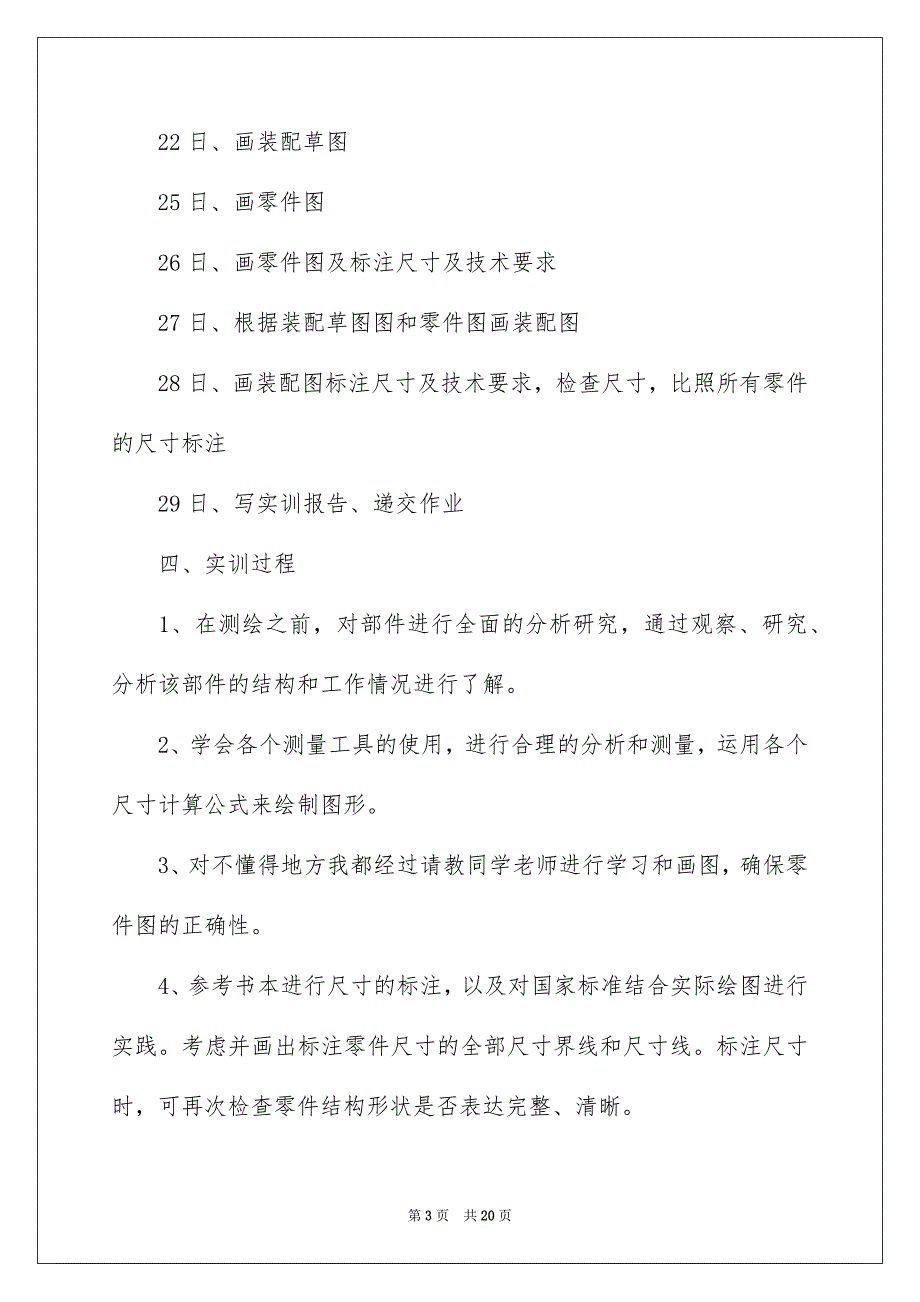 22 日、画装配草图

25 日、画零件图

26 日、画零件图及标注尺寸及技术要求

27 日、根据装配草图图和零件图画装配图

28 日、画装配图标注尺寸及技术要求，检查尺寸，比照所有零件的尺寸标注

29 日、写实训报告、递交作业

四、实训过程

1、在测绘之前，对部件进行全面的分析研究，通过观察、研究、分析该部件的结构和工作情况进行了解。

2、学会各个测量工具的使用，进行合理的分析和测量，运用各个尺寸计算公式来绘制图形。

3、对不懂得地方我都经过请教同学老师进行学习和画图，确保零件图的正确性。

4、参考书本进行尺寸的标注，以及对国家标准结合实际绘图进行实践。考虑并画出标注零件尺寸的全部尺寸界线和尺寸线。标注尺寸时，可再次检查零件结构形状是否表达完整、清晰。

第 3 页 共 20 页